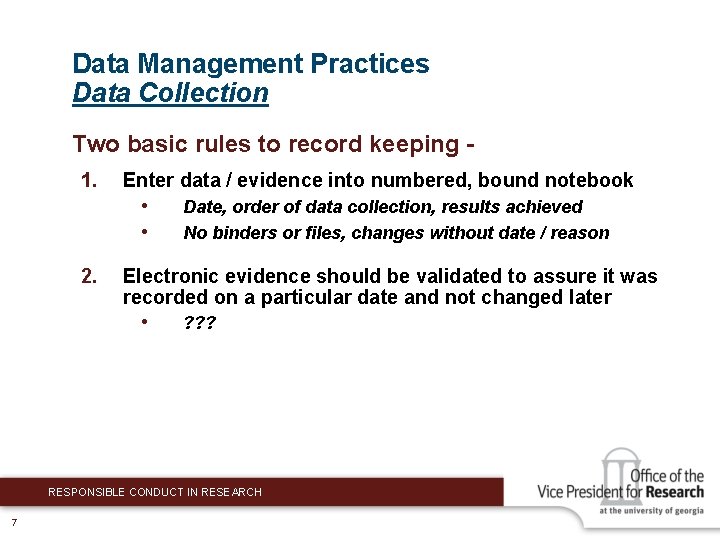 Data Management Practices
Data Collection

Two basic rules to record keeping -

1. Enter data / evidence into numbered, bound notebook
• Date, order of data collection, results achieved
• No binders or files, changes without date / reason

2. Electronic evidence should be validated to assure it was recorded on a particular date and not changed later
• ???

RESPONSIBLE CONDUCT IN RESEARCH

Office of the Vice President for Research
at the university of georgia

7